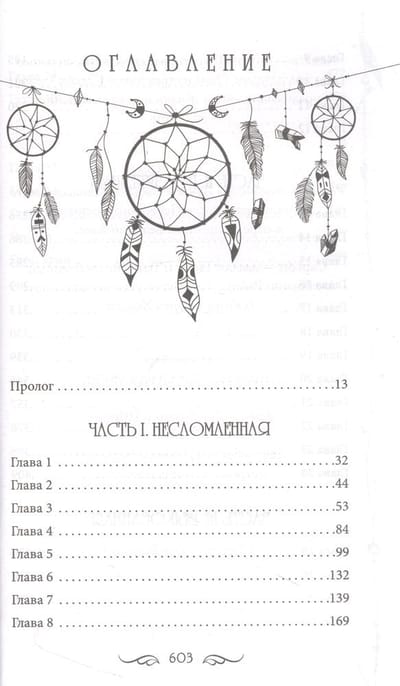 ОГЛАВЛЕНИЕ

Пролог 13

ЧАСТЬ I. НЕСЛОМЛЕННАЯ

Глава 1 32
Глава 2 44
Глава 3 53
Глава 4 84
Глава 5 99
Глава 6 132
Глава 7 139
Глава 8 169

603